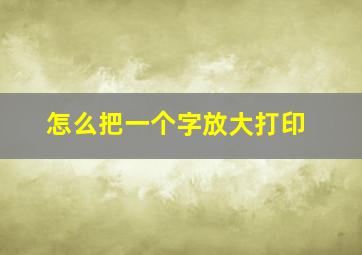 怎么把一个字放大打印